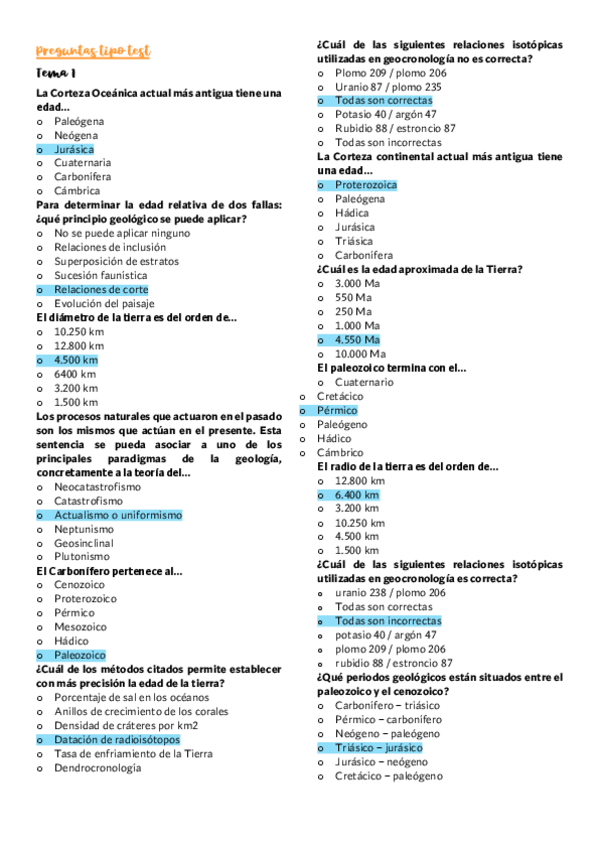 Preguntas tipo test

Tema 1

La Corteza Oceánica actual más antigua tiene una edad...
o Paleógena
o Neógena
o Jurásica
o Cuaternaria
o Carbonífera
o Cámbrica

Para determinar la edad relativa de dos fallas: ¿qué principio geológico se puede aplicar?
o No se puede aplicar ninguno
o Relaciones de inclusión
o Superposición de estratos
o Sucesión faunística
o Relaciones de corte
o Evolución del paisaje

El diámetro de la tierra es del orden de...
o 10.250 km
o 12.800 km
o 4.500 km
o 6400 km
o 3.200 km
o 1.500 km

Los procesos naturales que actuaron en el pasado son los mismos que actúan en el presente. Esta sentencia se pueda asociar a uno de los principales paradigmas de la geología, concretamente a la teoría del...
o Neocatastrofismo
o Catastrofismo
o Actualismo o uniformismo
o Neptunismo
o Geosinclinal
o Plutonismo

El Carbonífero pertenece al...
o Cenozoico
o Proterozoico
o Pérmico
o Mesozoico
o Hádico
o Paleozoico

¿Cuál de los métodos citados permite establecer con más precisión la edad de la tierra?
o Porcentaje de sal en los océanos
o Anillos de crecimiento de los corales
o Densidad de cráteres por km2
o Datación de radioisótopos
o Tasa de enfriamiento de la Tierra
o Dendrocronología

¿Cuál de las siguientes relaciones isotópicas utilizadas en geocronología no es correcta?
o Plomo 209 / plomo 206
o Uranio 87 / plomo 235
o Todas son correctas
o Potasio 40 / argón 47
o Rubidio 88 / estroncio 87
o Todas son incorrectas

La Corteza continental actual más antigua tiene una edad...
o Proterozoica
o Paleógena
o Hádica
o Jurásica
o Triásica
o Carbonífera

¿Cuál es la edad aproximada de la Tierra?
o 3.000 Ma
o 550 Ma
o 250 Ma
o 1.000 Ma
o 4.550 Ma
o 10.000 Ma

El paleozoico termina con el...
o Cuaternario
o Cretácico
o Pérmico
o Paleógeno
o Hádico
o Cámbrico

El radio de la tierra es del orden de...
o 12.800 km
o 6.400 km
o 3.200 km
o 10.250 km
o 4.500 km
o 1.500 km

¿Cuál de las siguientes relaciones isotópicas utilizadas en geocronología es correcta?
o uranio 238 / plomo 206
o Todas son correctas
o Todas son incorrectas
o potasio 40 / argón 47
o plomo 209 / plomo 206
o rubidio 88 / estroncio 87

¿Qué periodos geológicos están situados entre el paleozoico y el cenozoico?
o Carbonífero – triásico
o Pérmico – carbonífero
o Neógeno – paleógeno
o Triásico – jurásico
o Jurásico – neógeno
o Cretácico – paleógeno